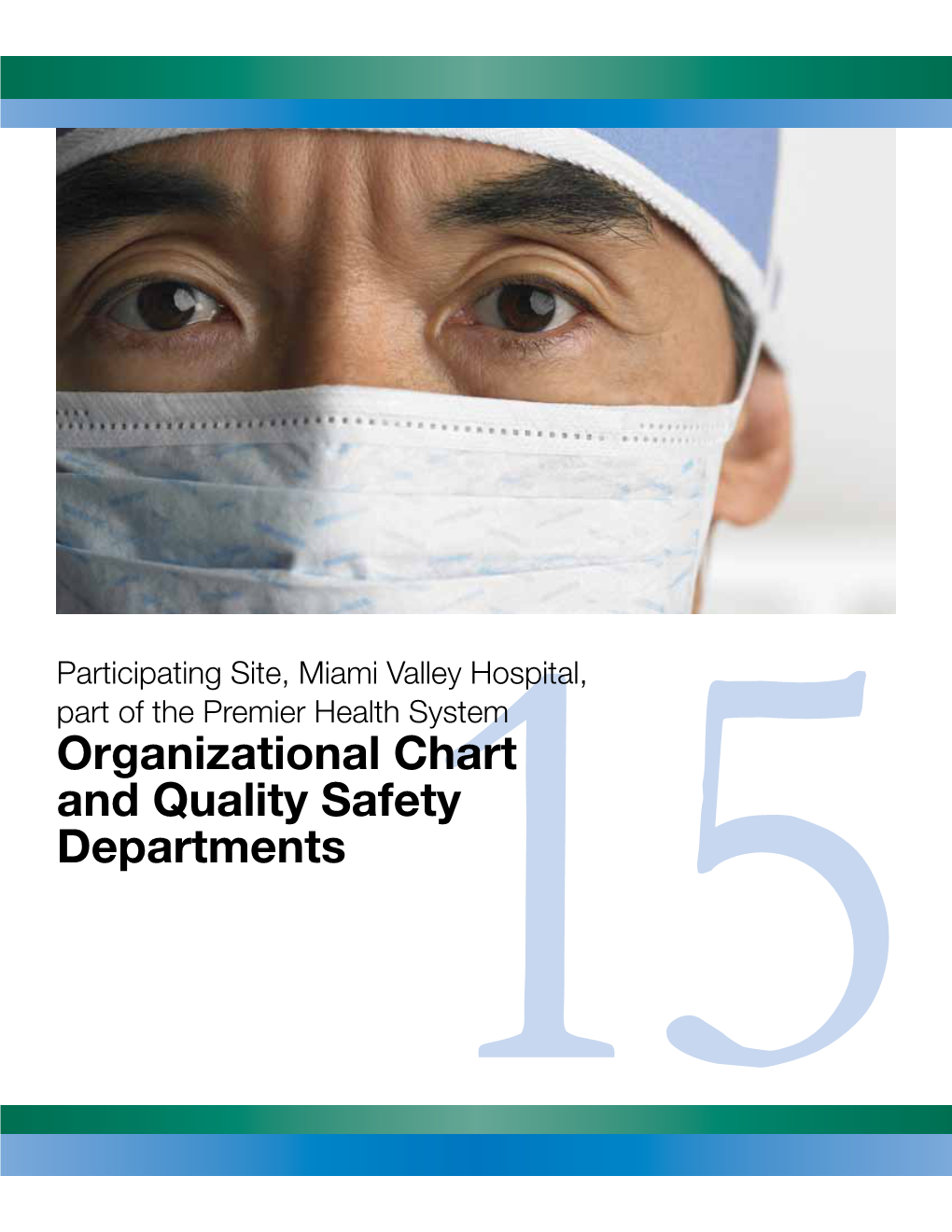 Participating Site, Miami Valley Hospital, part of the Premier Health System

Organizational Chart and Quality Safety Departments

15